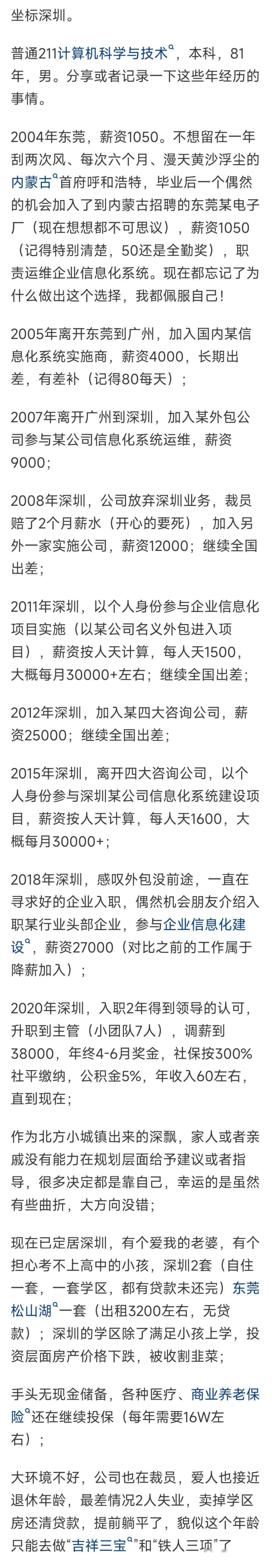 坐标深圳。

普通211计算机科学与技术，本科，81年，男。分享或者记录一下这些年经历的事情。

2004年东莞，薪资1050。不想留在一年刮两次风、每次六个月、漫天黄沙浮尘的内蒙古首府呼和浩特，毕业后一个偶然的机会加入了到内蒙古招聘的东莞某电子厂（现在想想都不可思议），薪资1050（记得特别清楚，50还是全勤奖），职责运维企业信息化系统。现在都忘记了为什么做出这个选择，我都佩服自己！

2005年离开东莞到广州，加入国内某信息化系统实施商，薪资4000，长期出差，有差补（记得80每天）；

2007年离开广州到深圳，加入某外包公司参与某公司信息化系统运维，薪资9000；

2008年深圳，公司放弃深圳业务，裁员赔了2个月薪水（开心的要死），加入另外一家实施公司，薪资12000；继续全国出差；

2011年深圳，以个人身份参与企业信息化项目实施（以某公司名义外包进入项目），薪资按人天计算，每人天1500，大概每月30000+左右；继续全国出差；

2012年深圳，加入某四大咨询公司，薪资25000；继续全国出差；

2015年深圳，离开四大咨询公司，以个人身份参与深圳某公司信息化系统建设项目，薪资按人天计算，每人天1600，大概每月30000+；

2018年深圳，感叹外包没前途，一直在寻求好的企业入职，偶然机会朋友介绍入职某行业头部企业，参与企业信息化建设，薪资27000（对比之前的工作属于降薪加入）；

2020年深圳，入职2年得到领导的认可，升职到主管（小团队7人），调薪到38000，年终4-6月奖金，社保按300%社平缴纳，公积金5%，年收入60左右，直到现在；

作为北方小城镇出来的深飘，家人或者亲戚没有能力在规划层面给予建议或者指导，很多决定都是靠自己，幸运的是虽然有些曲折，大方向没错；

现在已定居深圳，有个爱我的老婆，有个担心考不上高中的小孩，深圳2套（自住一套，一套学区，都有贷款未还完）东莞松山湖一套（出租3200左右，无贷款）；深圳的学区除了满足小孩上学，投资层面房产价格下跌，被收割韭菜；

手头无现金储备，各种医疗、商业养老保险还在继续投保（每年需要16W左右）；

大环境不好，公司也在裁员，爱人也接近退休年龄，最差情况2人失业，卖掉学区房还清贷款，提前躺平了，貌似这个年龄只能去做“吉祥三宝”和“铁人三项”了